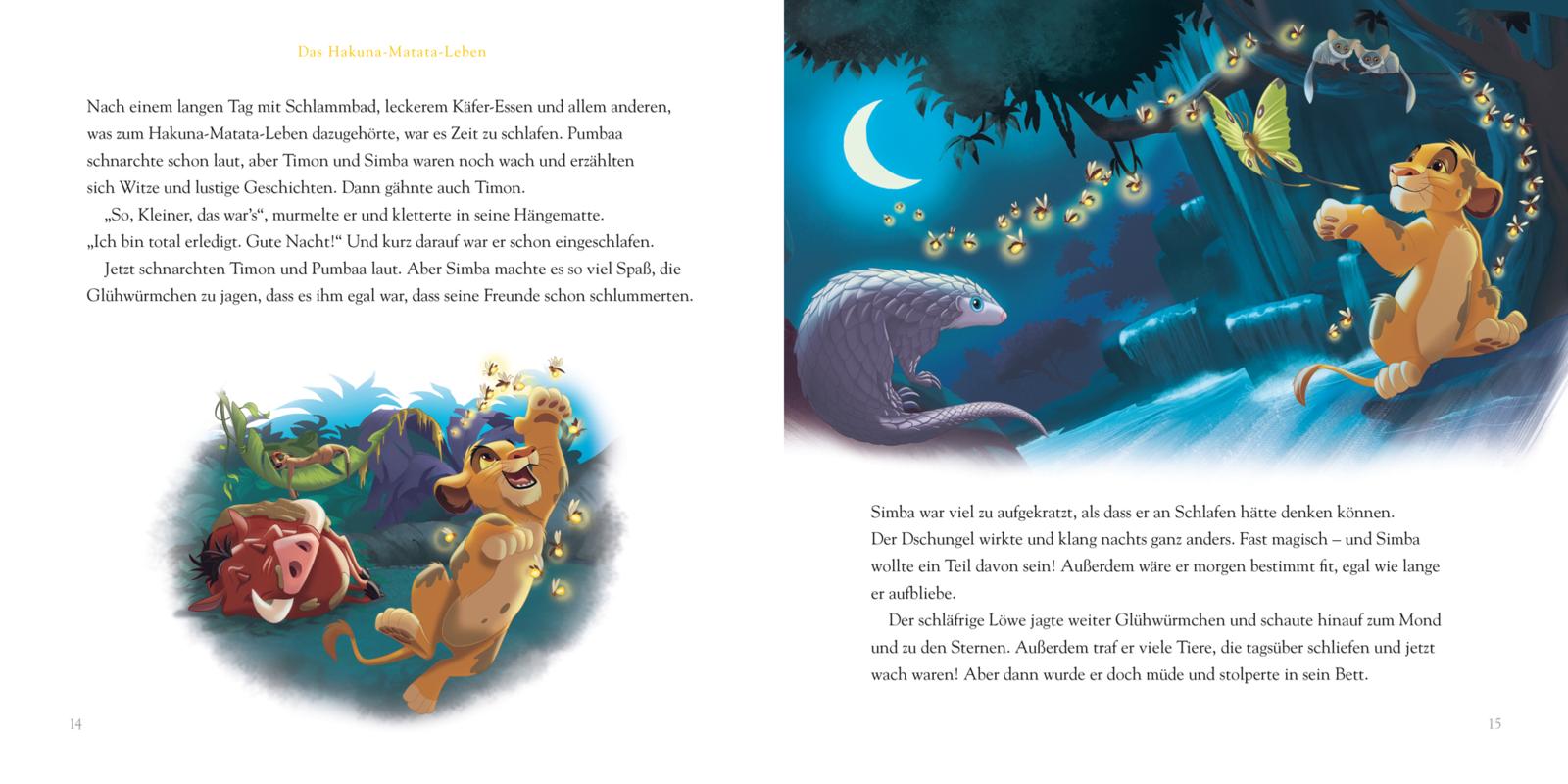 Das Hakuna-Matata-Leben

Nach einem langen Tag mit Schlammbad, leckerem Käfer-Essen und allem anderen, was zum Hakuna-Matata-Leben dazugehörte, war es Zeit zu schlafen. Pumbaa schnarchte schon laut, aber Timon und Simba waren noch wach und erzählten sich Witze und lustige Geschichten. Dann gähnte auch Timon.

„So, Kleiner, das war's“, murmelte er und kletterte in seine Hängematte. „Ich bin total erledigt. Gute Nacht!“ Und kurz darauf war er schon eingeschlafen.

Jetzt schnarchten Timon und Pumbaa laut. Aber Simba machte es so viel Spaß, die Glühwürmchen zu jagen, dass es ihm egal war, dass seine Freunde schon schlummerten.

14

Simba war viel zu aufgekratzt, als dass er an Schlafen hätte denken können. Der Dschungel wirkte und klang nachts ganz anders. Fast magisch – und Simba wollte ein Teil davon sein! Außerdem wäre er morgen bestimmt fit, egal wie lange er aufbliebe.

Der schläfrige Löwe jagte weiter Glühwürmchen und schaute hinauf zum Mond und zu den Sternen. Außerdem traf er viele Tiere, die tagsüber schliefen und jetzt wach waren! Aber dann wurde er doch müde und stolperte in sein Bett.

15